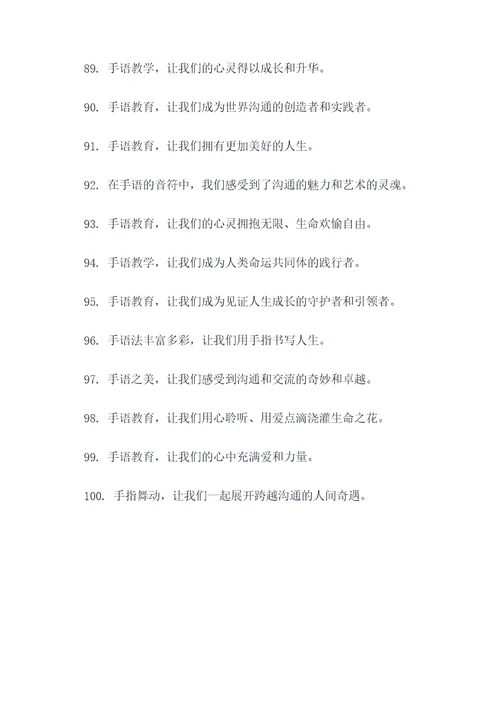 89. 手语教学，让我们的心灵得以成长和升华。

90. 手语教育，让我们成为世界沟通的创造者和实践者。

91. 手语教育，让我们拥有更加美好的人生。

92. 在手语的音符中，我们感受到了沟通的魅力和艺术的灵魂。

93. 手语教育，让我们的心灵拥抱无限、生命欢愉自由。

94. 手语教学，让我们成为人类命运共同体的践行者。

95. 手语教育，让我们成为见证人生成长的守护者和引领者。

96. 手语法丰富多彩，让我们用手指书写人生。

97. 手语之美，让我们感受到沟通和交流的奇妙和卓越。

98. 手语教育，让我们用心聆听、用爱点滴浇灌生命之花。

99. 手语教育，让我们的心中充满爱和力量。

100. 手指舞动，让我们一起展开跨越沟通的人间奇遇。